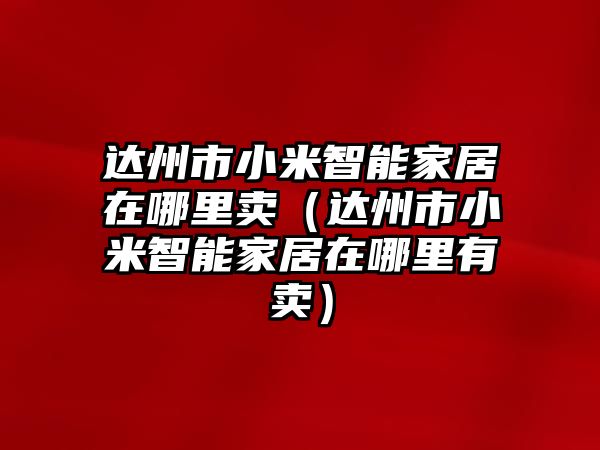 达州市小米智能家居在哪里卖（达州市小米智能家居在哪里有卖）